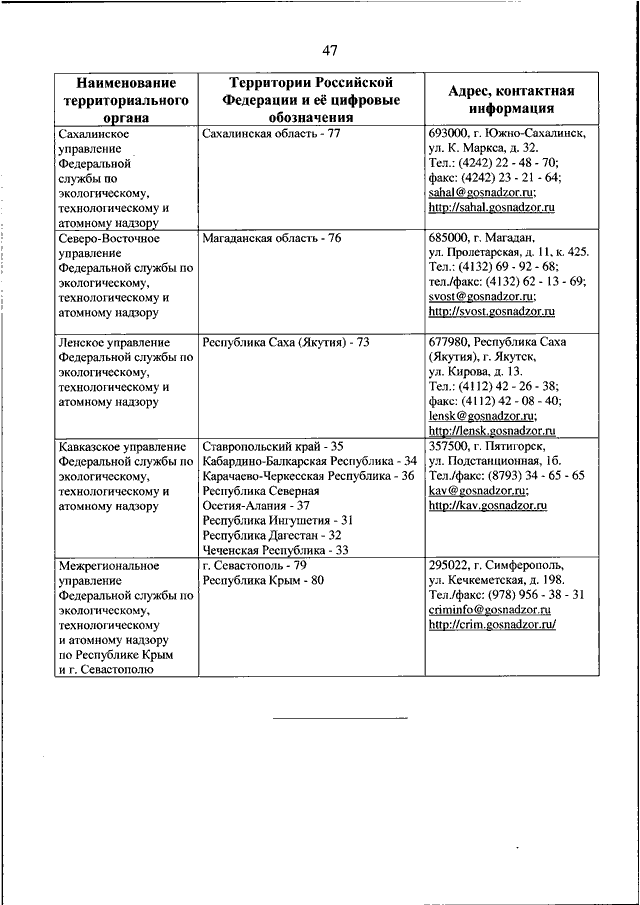 47

| Наименование территориального органа | Территории Российской Федерации и её цифровые обозначения | Адрес, контактная информация |
|---|---|---|
| Сахалинское управление Федеральной службы по экологическому, технологическому и атомному надзору | Сахалинская область - 77 | 693000, г. Южно-Сахалинск, ул. К. Маркса, д. 32. Тел.: (4242) 22 - 48 - 70; факс: (4242) 23 - 21 - 64; sahal@gosnadzor.ru; http://sahal.gosnadzor.ru |
| Северо-Восточное управление Федеральной службы по экологическому, технологическому и атомному надзору | Магаданская область - 76 | 685000, г. Магадан, ул. Пролетарская, д. 11, к. 425. Тел.: (4132) 69 - 92 - 68; тел./факс: (4132) 62 - 13 - 69; svost@gosnadzor.ru; http://svost.gosnadzor.ru |
| Ленское управление Федеральной службы по экологическому, технологическому и атомному надзору | Республика Саха (Якутия) - 73 | 677980, Республика Саха (Якутия), г. Якутск, ул. Кирова, д. 13. Тел.: (4112) 42 - 26 - 38; факс: (4112) 42 - 08 - 40; lensk@gosnadzor.ru; http://lensk.gosnadzor.ru |
| Кавказское управление Федеральной службы по экологическому, технологическому и атомному надзору | Ставропольский край - 35 Кабардино-Балкарская Республика - 34 Карачаево-Черкесская Республика - 36 Республика Северная Осетия-Алания - 37 Республика Ингушетия - 31 Республика Дагестан - 32 Чеченская Республика - 33 | 357500, г. Пятигорск, ул. Подстанционная, 1б. Тел./факс: (8793) 34 - 65 - 65 kav@gosnadzor.ru; http://kav.gosnadzor.ru |
| Межрегиональное управление Федеральной службы по экологическому, технологическому и атомному надзору по Республике Крым и г. Севастополю | г. Севастополь - 79 Республика Крым - 80 | 295022, г. Симферополь, ул. Кечкеметская, д. 198. Тел./факс: (978) 956 - 38 - 31 criminfo@gosnadzor.ru http://crim.gosnadzor.ru/ |